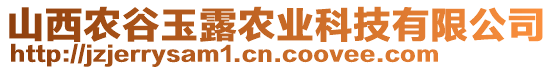 山西农谷玉露农业科技有限公司
http://jzjerrysam1.cn.coovee.com